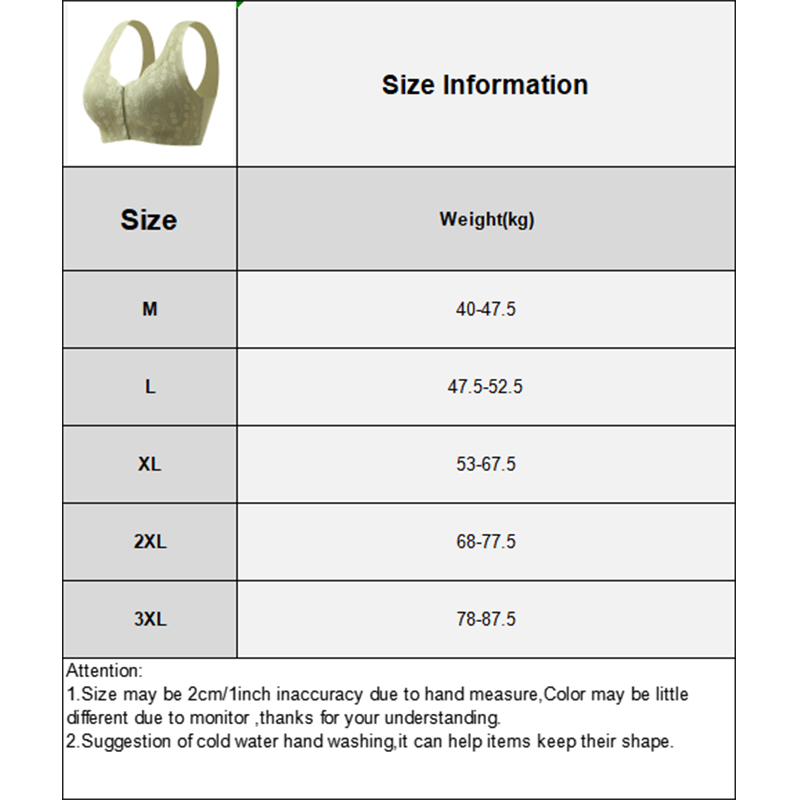 Size Information

| Size | Weight(kg) |
|---|---|
| M | 40-47.5 |
| L | 47.5-52.5 |
| XL | 53-67.5 |
| 2XL | 68-77.5 |
| 3XL | 78-87.5 |

Attention:
1.Size may be 2cm/1inch inaccuracy due to hand measure,Color may be little different due to monitor ,thanks for your understanding.
2.Suggestion of cold water hand washing,it can help items keep their shape.